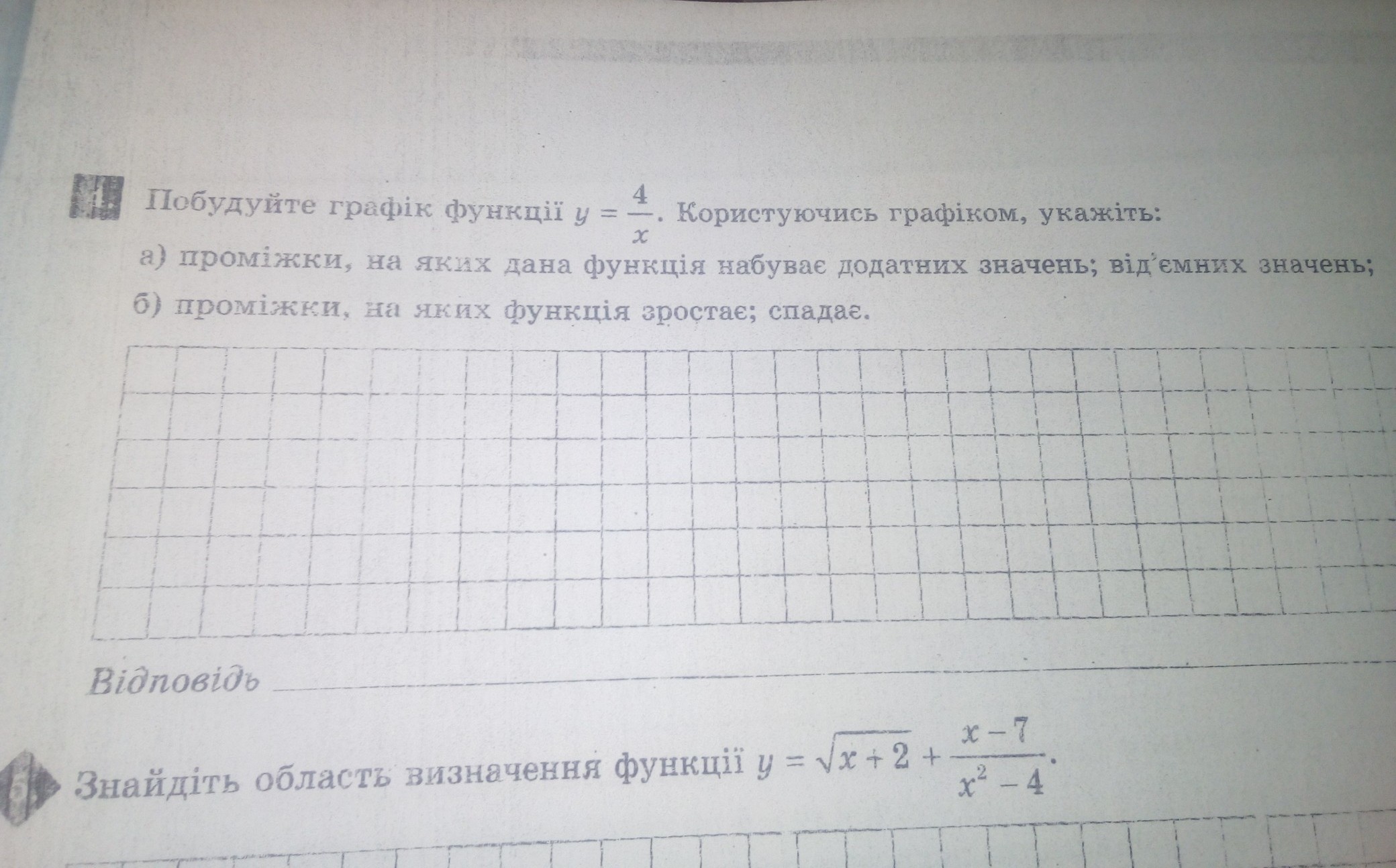 4 Побудуйте графік функції $y = \frac{4}{x}$. Користуючись графіком, укажіть:

а) проміжки, на яких дана функція набуває додатних значень; від'ємних значень;

б) проміжки, на яких функція зростає; спадає.

Відповідь ____

5 Знайдіть область визначення функції $y = \sqrt{x+2} + \frac{x-7}{x^2-4}$.